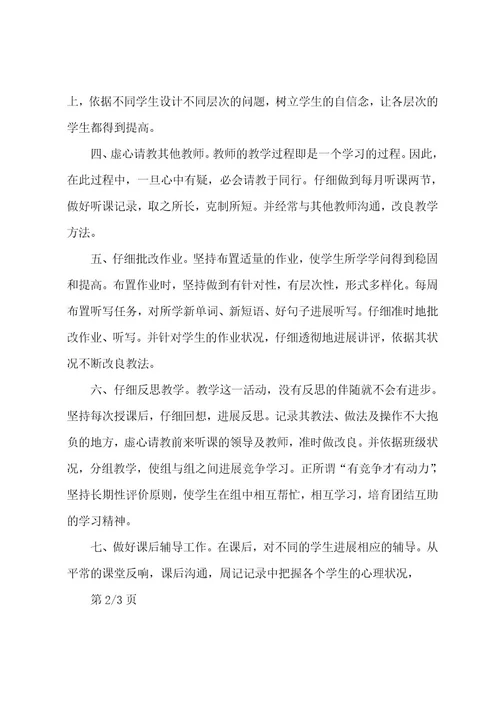 上，依据不同学生设计不同层次的问题，树立学生的自信念，让各层次的学生都得到提高。

四、虚心请教其他教师。教师的教学过程即是一个学习的过程。因此，在此过程中，一旦心中有疑，必会请教于同行。仔细做到每月听课两节，做好听课记录，取之所长，克制所短。并经常与其他教师沟通，改良教学方法。

五、仔细批改作业。坚持布置适量的作业，使学生所学学问得到稳固和提高。布置作业时，坚持做到有针对性，有层次性，形式多样化。每周布置听写任务，对所学新单词、新短语、好句子进展听写。仔细准时地批改作业、听写。并针对学生的作业状况，仔细透彻地进展讲评，依据其状况不断改良教法。

六、仔细反思教学。教学这一活动，没有反思的伴随就不会有进步。坚持每次授课后，仔细回想，进展反思。记录其教法、做法及操作不大抱负的地方，虚心请教前来听课的领导及教师，准时做改良。并依据班级状况，分组教学，使组与组之间进展竞争学习。正所谓“有竞争才有动力”，坚持长期性评价原则，使学生在组中相互帮忙，相互学习，培育团结互助的学习精神。

七、做好课后辅导工作。在课后，对不同的学生进展相应的辅导。从平常的课堂反响，课后沟通，周记记录中把握各个学生的心理状况，

第 2/3 页